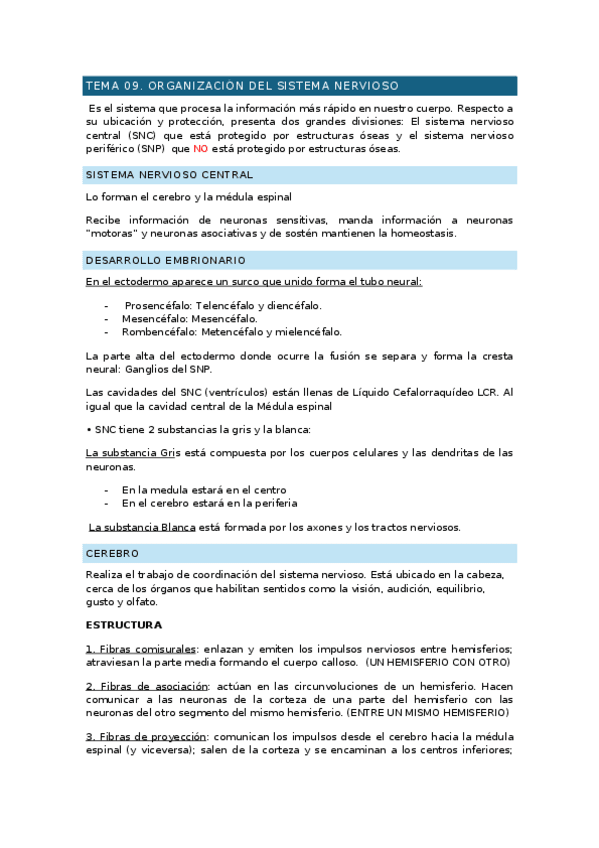 TEMA 09. ORGANIZACIÓN DEL SISTEMA NERVIOSO

Es el sistema que procesa la información más rápido en nuestro cuerpo. Respecto a su ubicación y protección, presenta dos grandes divisiones: El sistema nervioso central (SNC) que está protegido por estructuras óseas y el sistema nervioso periférico (SNP) que NO está protegido por estructuras óseas.

SISTEMA NERVIOSO CENTRAL

Lo forman el cerebro y la médula espinal

Recibe información de neuronas sensitivas, manda información a neuronas "motoras" y neuronas asociativas y de sostén mantienen la homeostasis.

DESARROLLO EMBRIONARIO

En el ectodermo aparece un surco que unido forma el tubo neural:

- Prosencéfalo: Telencéfalo y diencéfalo.
- Mesencéfalo: Mesencéfalo.
- Rombencéfalo: Metencéfalo y mielencéfalo.

La parte alta del ectodermo donde ocurre la fusión se separa y forma la cresta neural: Ganglios del SNP.

Las cavidades del SNC (ventrículos) están llenas de Líquido Cefalorraquídeo LCR. Al igual que la cavidad central de la Médula espinal

• SNC tiene 2 substancias la gris y la blanca:

La substancia Gris está compuesta por los cuerpos celulares y las dendritas de las neuronas.

- En la medula estará en el centro
- En el cerebro estará en la periferia

La substancia Blanca está formada por los axones y los tractos nerviosos.

CEREBRO

Realiza el trabajo de coordinación del sistema nervioso. Está ubicado en la cabeza, cerca de los órganos que habilitan sentidos como la visión, audición, equilibrio, gusto y olfato.

ESTRUCTURA

1. Fibras comisurales: enlazan y emiten los impulsos nerviosos entre hemisferios; atraviesan la parte media formando el cuerpo calloso. (UN HEMISFERIO CON OTRO)

2. Fibras de asociación: actúan en las circunvoluciones de un hemisferio. Hacen comunicar a las neuronas de la corteza de una parte del hemisferio con las neuronas del otro segmento del mismo hemisferio. (ENTRE UN MISMO HEMISFERIO)

3. Fibras de proyección: comunican los impulsos desde el cerebro hacia la médula espinal (y viceversa); salen de la corteza y se encaminan a los centros inferiores;